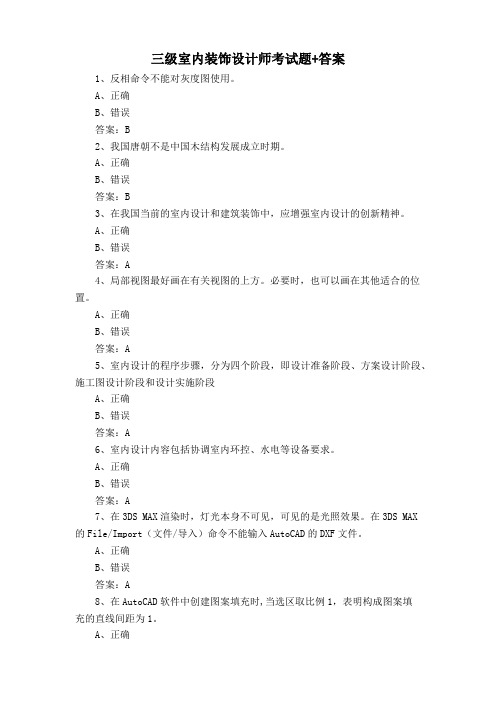 三级室内装饰设计师考试题+答案

1、反相命令不能对灰度图使用。

A、正确

B、错误

答案：B

2、我国唐朝不是中国木结构发展成立时期。

A、正确

B、错误

答案：B

3、在我国当前的室内设计和建筑装饰中，应增强室内设计的创新精神。

A、正确

B、错误

答案：A

4、局部视图最好画在有关视图的上方。必要时，也可以画在其他适合的位置。

A、正确

B、错误

答案：A

5、室内设计的程序步骤，分为四个阶段，即设计准备阶段、方案设计阶段、施工图设计阶段和设计实施阶段

A、正确

B、错误

答案：A

6、室内设计内容包括协调室内环控、水电等设备要求。

A、正确

B、错误

答案：A

7、在 3DS MAX 渲染时，灯光本身不可见，可见的是光照效果。在 3DS MAX 的 File/Import（文件/导入）命令不能输入 AutoCAD 的 DXF 文件。

A、正确

B、错误

答案：A

8、在 AutoCAD 软件中创建图案填充时，当选区取比例 1，表明构成图案填充的直线间距为 1。

A、正确